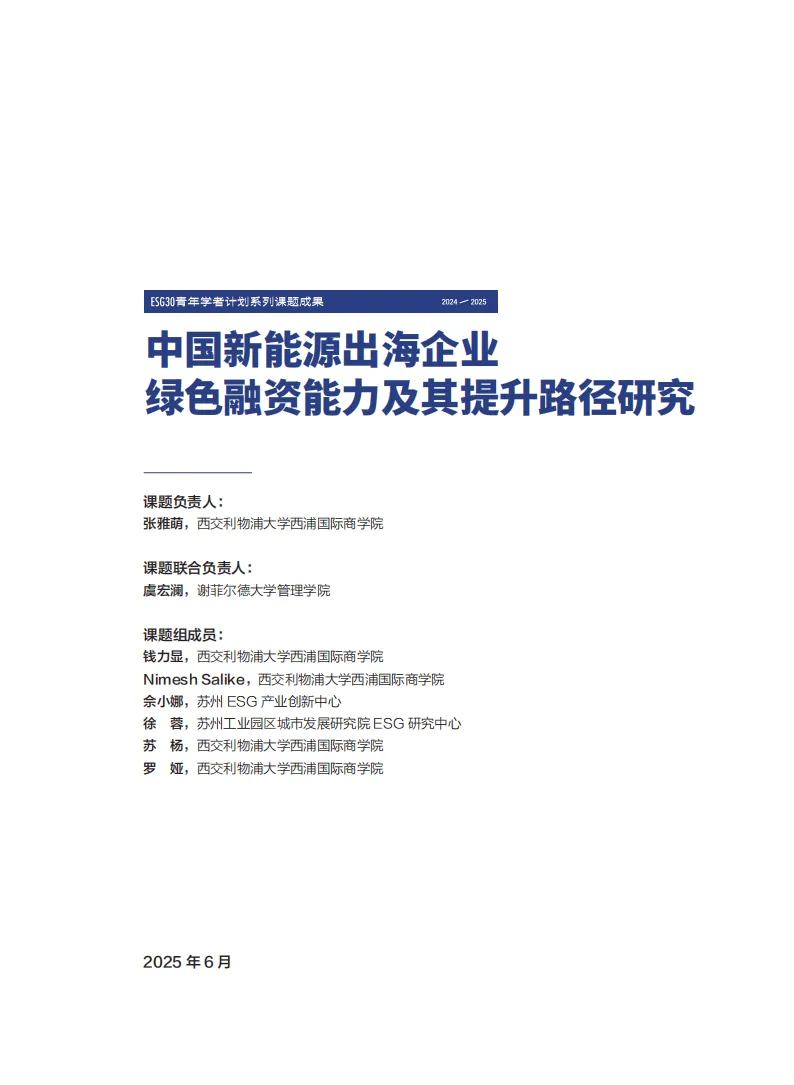 ESG30青年学者计划系列课题成果 2024 — 2025

中国新能源出海企业
绿色融资能力及其提升路径研究

课题负责人：
张雅萌，西交利物浦大学西浦国际商学院

课题联合负责人：
虞宏澜，谢菲尔德大学管理学院

课题组成员：
钱力显，西交利物浦大学西浦国际商学院
Nimesh Salike，西交利物浦大学西浦国际商学院
余小娜，苏州 ESG 产业创新中心
徐　蓉，苏州工业园区城市发展研究院 ESG 研究中心
苏　杨，西交利物浦大学西浦国际商学院
罗　娅，西交利物浦大学西浦国际商学院

2025 年 6 月